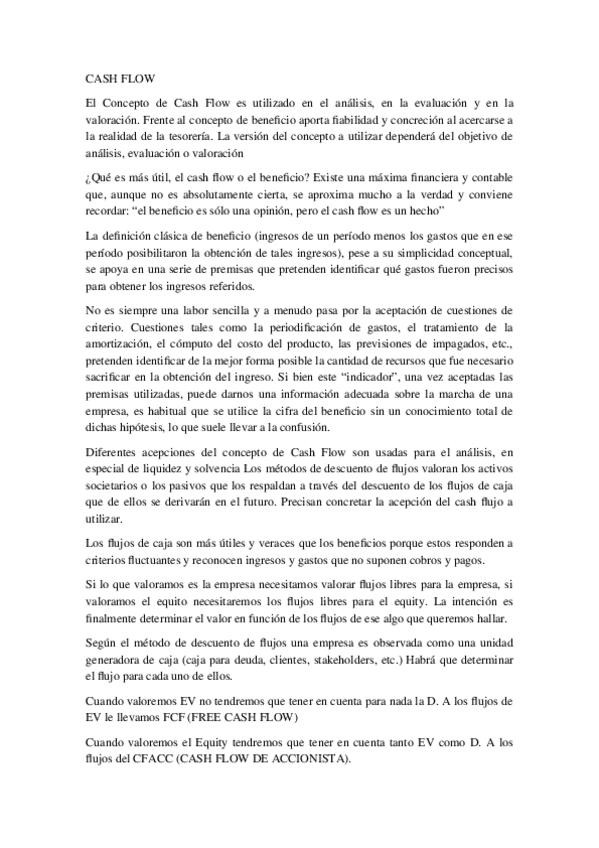 CASH FLOW

El Concepto de Cash Flow es utilizado en el análisis, en la evaluación y en la valoración. Frente al concepto de beneficio aporta fiabilidad y concreción al acercarse a la realidad de la tesorería. La versión del concepto a utilizar dependerá del objetivo de análisis, evaluación o valoración

¿Qué es más útil, el cash flow o el beneficio? Existe una máxima financiera y contable que, aunque no es absolutamente cierta, se aproxima mucho a la verdad y conviene recordar: "el beneficio es sólo una opinión, pero el cash flow es un hecho"

La definición clásica de beneficio (ingresos de un período menos los gastos que en ese período posibilitaron la obtención de tales ingresos), pese a su simplicidad conceptual, se apoya en una serie de premisas que pretenden identificar qué gastos fueron precisos para obtener los ingresos referidos.

No es siempre una labor sencilla y a menudo pasa por la aceptación de cuestiones de criterio. Cuestiones tales como la periodificación de gastos, el tratamiento de la amortización, el cómputo del costo del producto, las previsiones de impagados, etc., pretenden identificar de la mejor forma posible la cantidad de recursos que fue necesario sacrificar en la obtención del ingreso. Si bien este "indicador", una vez aceptadas las premisas utilizadas, puede darnos una información adecuada sobre la marcha de una empresa, es habitual que se utilice la cifra del beneficio sin un conocimiento total de dichas hipótesis, lo que suele llevar a la confusión.

Diferentes acepciones del concepto de Cash Flow son usadas para el análisis, en especial de liquidez y solvencia Los métodos de descuento de flujos valoran los activos societarios o los pasivos que los respaldan a través del descuento de los flujos de caja que de ellos se derivarán en el futuro. Precisan concretar la acepción del cash flujo a utilizar.

Los flujos de caja son más útiles y veraces que los beneficios porque estos responden a criterios fluctuantes y reconocen ingresos y gastos que no suponen cobros y pagos.

Si lo que valoramos es la empresa necesitamos valorar flujos libres para la empresa, si valoramos el equito necesitaremos los flujos libres para el equity. La intención es finalmente determinar el valor en función de los flujos de ese algo que queremos hallar.

Según el método de descuento de flujos una empresa es observada como una unidad generadora de caja (caja para deuda, clientes, stakeholders, etc.) Habrá que determinar el flujo para cada uno de ellos.

Cuando valoremos EV no tendremos que tener en cuenta para nada la D. A los flujos de EV le llevamos FCF (FREE CASH FLOW)

Cuando valoremos el Equity tendremos que tener en cuenta tanto EV como D. A los flujos del CFACC (CASH FLOW DE ACCIONISTA).